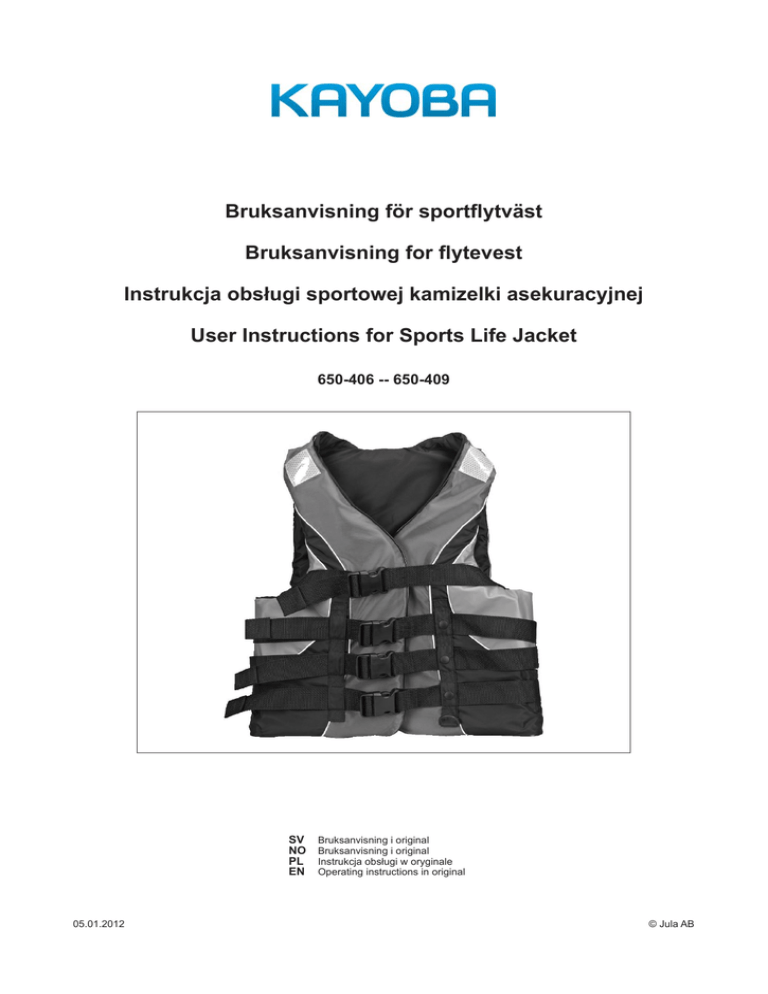 KAYOBA

Bruksanvisning för sportflytväst

Bruksanvisning for flytevest

Instrukcja obsługi sportowej kamizelki asekuracyjnej

User Instructions for Sports Life Jacket

650-406 -- 650-409

SV Bruksanvisning i original
NO Bruksanvisning i original
PL Instrukcja obsługi w oryginale
EN Operating instructions in original

05.01.2012

© Jula AB